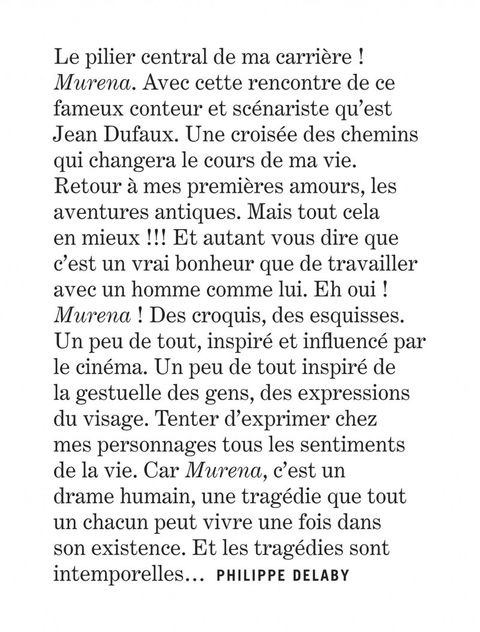 Le pilier central de ma carrière ! Murena. Avec cette rencontre de ce fameux conteur et scénariste qu'est Jean Dufaux. Une croisée des chemins qui changera le cours de ma vie. Retour à mes premières amours, les aventures antiques. Mais tout cela en mieux !!! Et autant vous dire que c'est un vrai bonheur que de travailler avec un homme comme lui. Eh oui ! Murena ! Des croquis, des esquisses. Un peu de tout, inspiré et influencé par le cinéma. Un peu de tout inspiré de la gestuelle des gens, des expressions du visage. Tenter d'exprimer chez mes personnages tous les sentiments de la vie. Car Murena, c'est un drame humain, une tragédie que tout un chacun peut vivre une fois dans son existence. Et les tragédies sont intemporelles… PHILIPPE DELABY